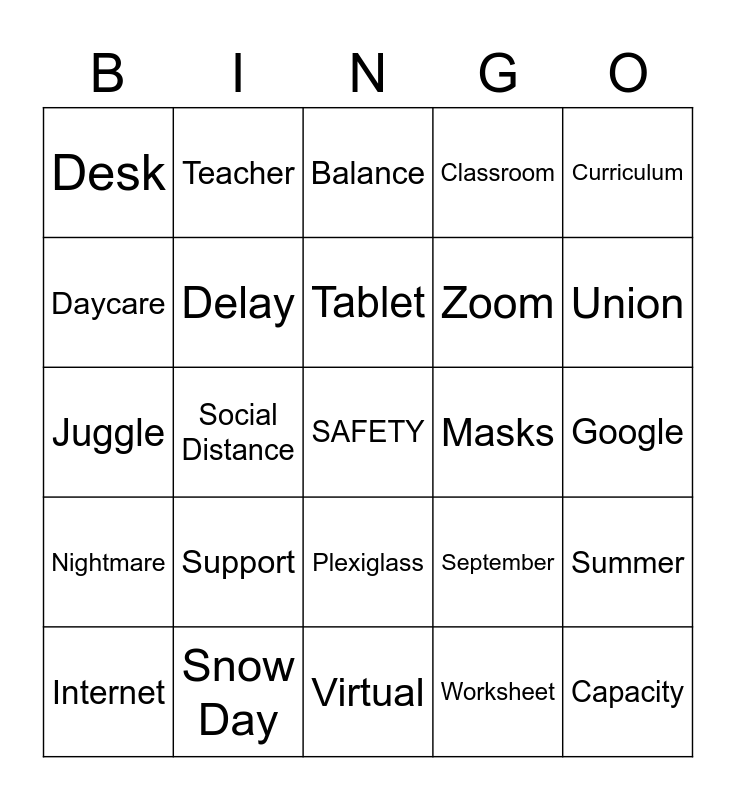 | B | I | N | G | O |
|---|---|---|---|---|
| Desk | Teacher | Balance | Classroom | Curriculum |
| Daycare | Delay | Tablet | Zoom | Union |
| Juggle | Social Distance | SAFETY | Masks | Google |
| Nightmare | Support | Plexiglass | September | Summer |
| Internet | Snow Day | Virtual | Worksheet | Capacity |